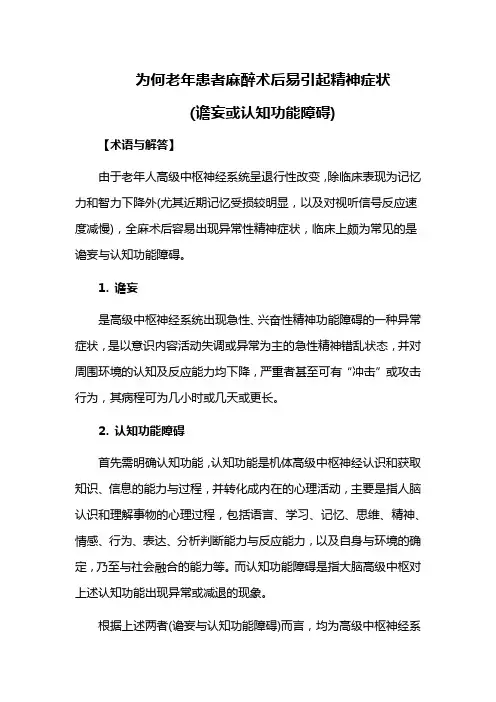 为何老年患者麻醉术后易引起精神症状

(谵妄或认知功能障碍)

【术语与解答】

由于老年人高级中枢神经系统呈退行性改变，除临床表现为记忆力和智力下降外(尤其近期记忆受损较明显，以及对视听信号反应速度减慢)，全麻术后容易出现异常性精神症状，临床上颇为常见的是谵妄与认知功能障碍。

1. 谵妄

是高级中枢神经系统出现急性、兴奋性精神功能障碍的一种异常症状，是以意识内容活动失调或异常为主的急性精神错乱状态，并对周围环境的认知及反应能力均下降，严重者甚至可有“冲击”或攻击行为，其病程可为几小时或几天或更长。

2. 认知功能障碍

首先需明确认知功能，认知功能是机体高级中枢神经认识和获取知识、信息的能力与过程，并转化成内在的心理活动，主要是指人脑认识和理解事物的心理过程，包括语言、学习、记忆、思维、精神、情感、行为、表达、分析判断能力与反应能力，以及自身与环境的确定，乃至与社会融合的能力等。而认知功能障碍是指大脑高级中枢对上述认知功能出现异常或减退的现象。

根据上述两者(谵妄与认知功能障碍)而言，均为高级中枢神经系